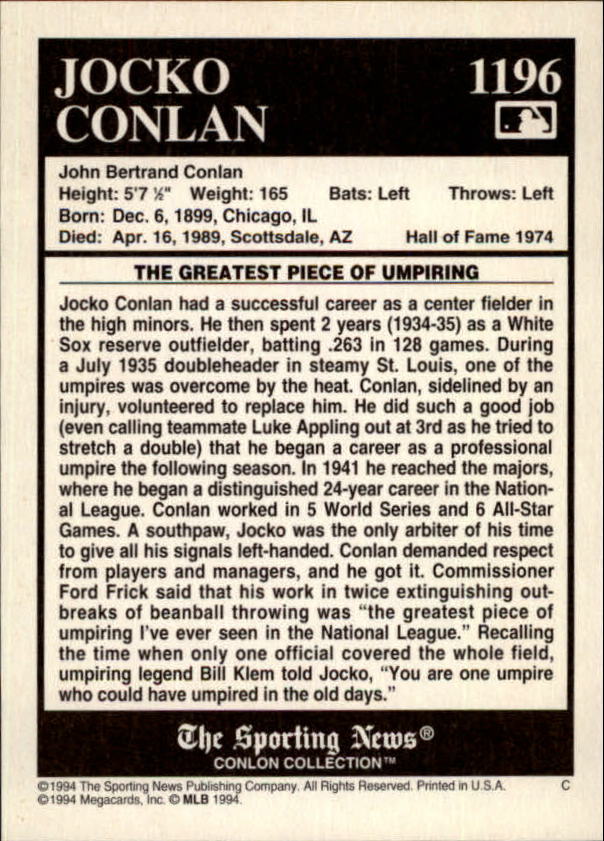 JOCKO CONLAN

1196

John Bertrand Conlan
Height: 5'7 ½" Weight: 165 Bats: Left Throws: Left
Born: Dec. 6, 1899, Chicago, IL
Died: Apr. 16, 1989, Scottsdale, AZ Hall of Fame 1974

THE GREATEST PIECE OF UMPIRING

Jocko Conlan had a successful career as a center fielder in the high minors. He then spent 2 years (1934-35) as a White Sox reserve outfielder, batting .263 in 128 games. During a July 1935 doubleheader in steamy St. Louis, one of the umpires was overcome by the heat. Conlan, sidelined by an injury, volunteered to replace him. He did such a good job (even calling teammate Luke Appling out at 3rd as he tried to stretch a double) that he began a career as a professional umpire the following season. In 1941 he reached the majors, where he began a distinguished 24-year career in the National League. Conlan worked in 5 World Series and 6 All-Star Games. A southpaw, Jocko was the only arbiter of his time to give all his signals left-handed. Conlan demanded respect from players and managers, and he got it. Commissioner Ford Frick said that his work in twice extinguishing outbreaks of beanball throwing was "the greatest piece of umpiring I've ever seen in the National League." Recalling the time when only one official covered the whole field, umpiring legend Bill Klem told Jocko, "You are one umpire who could have umpired in the old days."

The Sporting News®
CONLON COLLECTION™

©1994 The Sporting News Publishing Company. All Rights Reserved. Printed in U.S.A. C
©1994 Megacards, Inc. © MLB 1994.